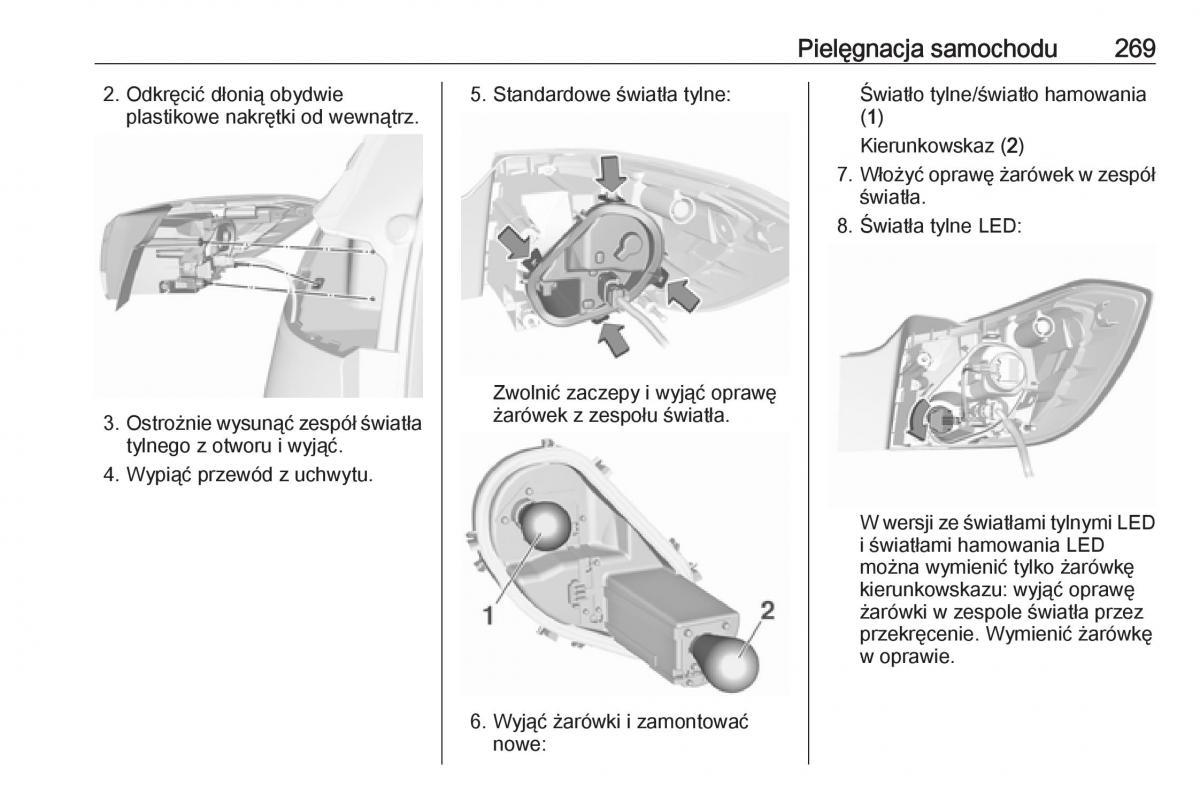 Pielęgnacja samochodu 269

2. Odkręcić dłonią obydwie plastikowe nakrętki od wewnątrz.

3. Ostrożnie wysunąć zespół światła tylnego z otworu i wyjąć.

4. Wypiąć przewód z uchwytu.

5. Standardowe światła tylne:

Zwolnić zaczepy i wyjąć oprawę żarówek z zespołu światła.

1

2

6. Wyjąć żarówki i zamontować nowe:

Światło tylne/światło hamowania (1)

Kierunkowskaz (2)

7. Włożyć oprawę żarówek w zespół światła.

8. Światła tylne LED:

W wersji ze światłami tylnymi LED i światłami hamowania LED można wymienić tylko żarówkę kierunkowskazu: wyjąć oprawę żarówki w zespole światła przez przekręcenie. Wymienić żarówkę w oprawie.